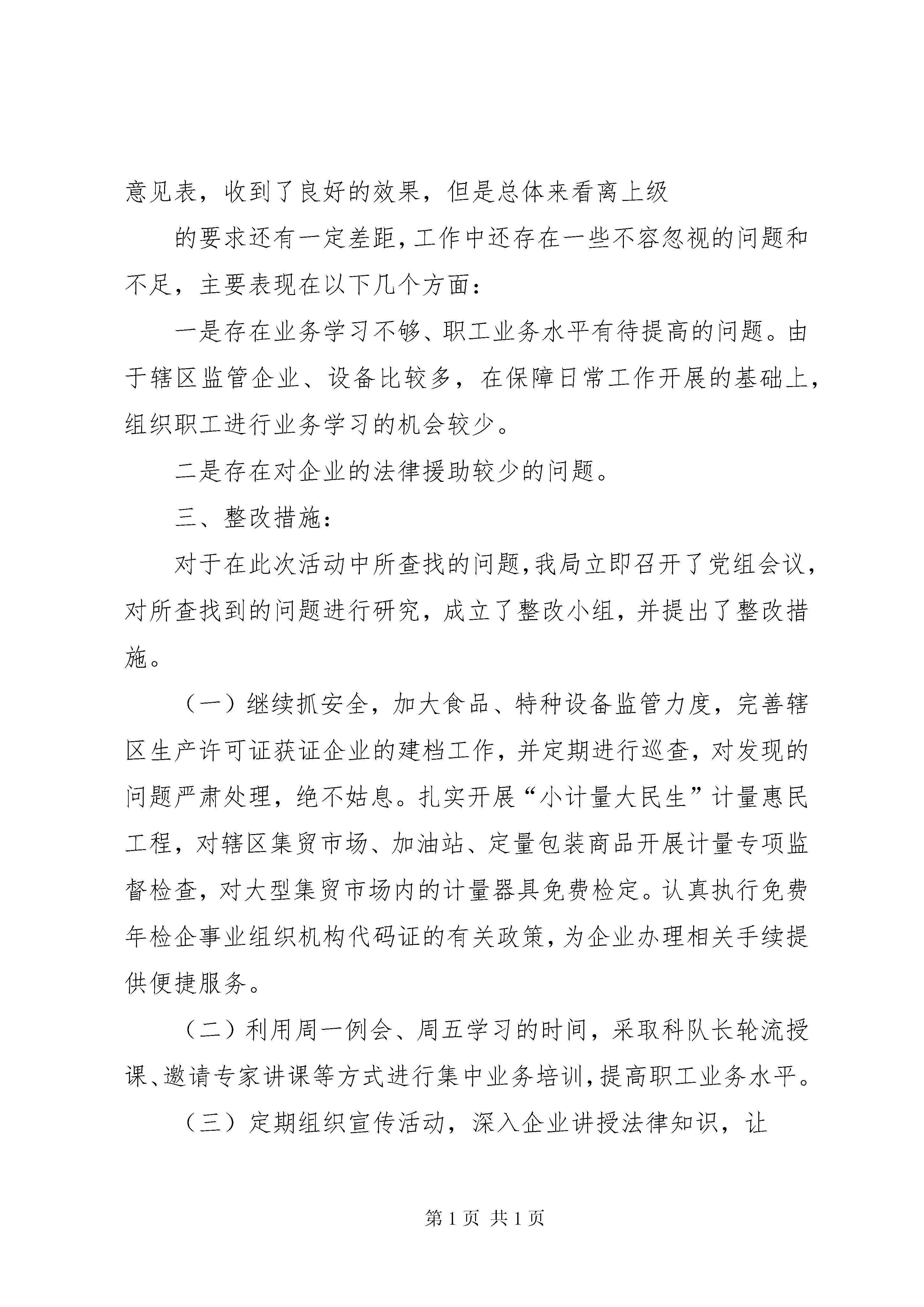 意见表，收到了良好的效果，但是总体来看离上级

的要求还有一定差距，工作中还存在一些不容忽视的问题和不足，主要表现在以下几个方面：

一是存在业务学习不够、职工业务水平有待提高的问题。由于辖区监管企业、设备比较多，在保障日常工作开展的基础上，组织职工进行业务学习的机会较少。

二是存在对企业的法律援助较少的问题。

三、整改措施：

对于在此次活动中所查找的问题，我局立即召开了党组会议，对所查找到的问题进行研究，成立了整改小组，并提出了整改措施。

（一）继续抓安全，加大食品、特种设备监管力度，完善辖区生产许可证获证企业的建档工作，并定期进行巡查，对发现的问题严肃处理，绝不姑息。扎实开展“小计量大民生”计量惠民工程，对辖区集贸市场、加油站、定量包装商品开展计量专项监督检查，对大型集贸市场内的计量器具免费检定。认真执行免费年检企事业组织机构代码证的有关政策，为企业办理相关手续提供便捷服务。

（二）利用周一例会、周五学习的时间，采取科队长轮流授课、邀请专家讲课等方式进行集中业务培训，提高职工业务水平。

（三）定期组织宣传活动，深入企业讲授法律知识，让

第 1 页 共 1 页